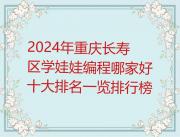 2024年重庆长寿区学娃娃编程哪家好十大排名一览排行榜